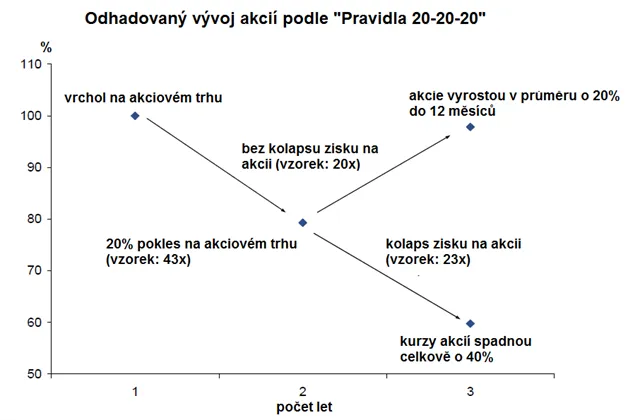 Odhadovaný vývoj akcií podle "Pravidla 20-20-20"

%

110
100
90
80
70
60
50

vrchol na akciovém trhu

akcie vyrostou v průměru o 20% do 12 měsíců

bez kolapsu zisku na akcii (vzorek: 20x)

20% pokles na akciovém trhu (vzorek: 43x)

kolaps zisku na akcii (vzorek: 23x)

kurzy akcií spadnou celkově o 40%

1
2
3
počet let